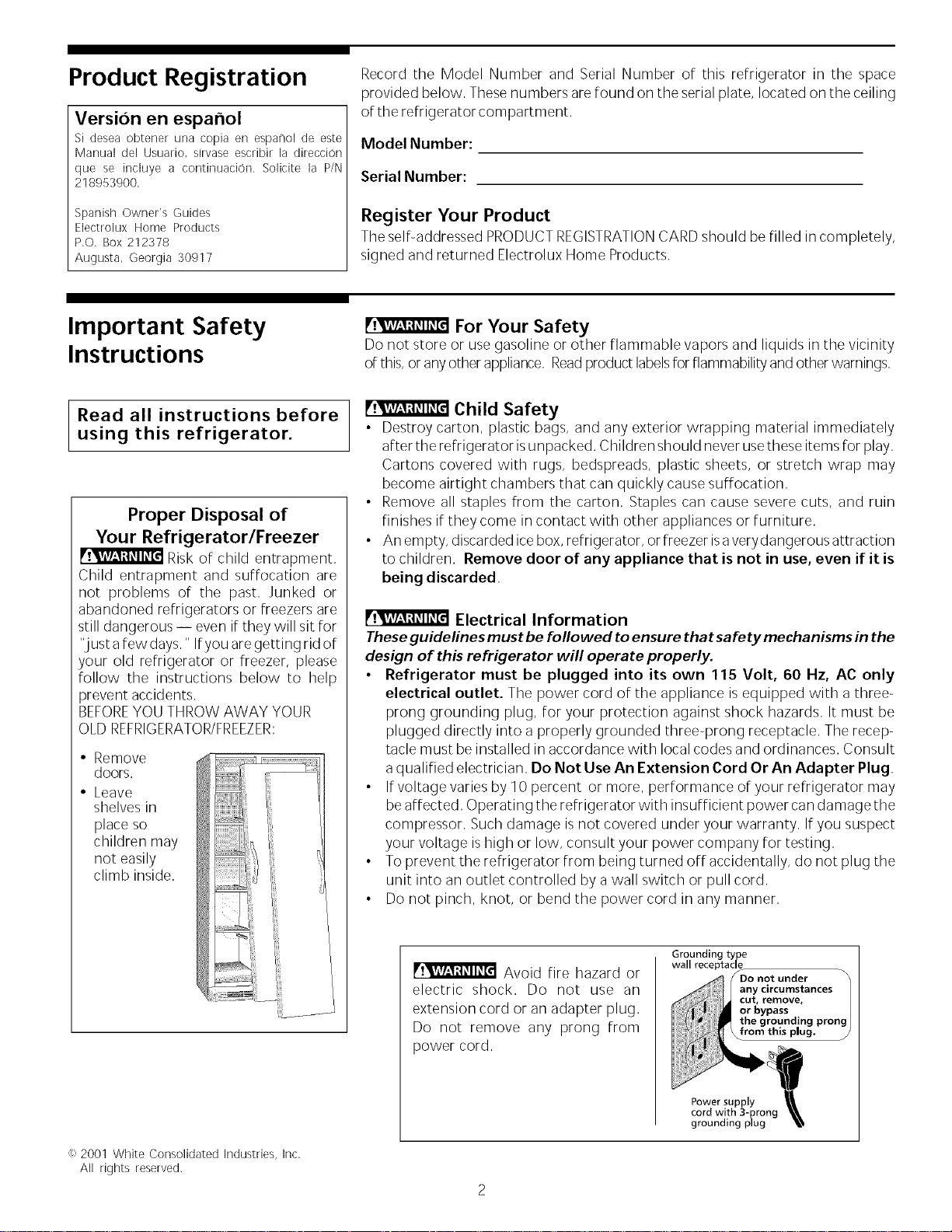 Product Registration

Versión en español

Si desea obtener una copia en español de este Manual del Usuario, sírvase escribir la dirección que se incluye a continuación. Solicite la P/N 218953900.

Spanish Owner's Guides
Electrolux Home Products
P.O. Box 212378
Augusta, Georgia 30917

Record the Model Number and Serial Number of this refrigerator in the space provided below. These numbers are found on the serial plate, located on the ceiling of the refrigerator compartment.

Model Number: ____

Serial Number: ____

Register Your Product

The self-addressed PRODUCT REGISTRATION CARD should be filled in completely, signed and returned Electrolux Home Products.

Important Safety Instructions

Read all instructions before using this refrigerator.

Proper Disposal of Your Refrigerator/Freezer

WARNING Risk of child entrapment. Child entrapment and suffocation are not problems of the past. Junked or abandoned refrigerators or freezers are still dangerous — even if they will sit for "just a few days." If you are getting rid of your old refrigerator or freezer, please follow the instructions below to help prevent accidents.

BEFORE YOU THROW AWAY YOUR OLD REFRIGERATOR/FREEZER:

• Remove doors.
• Leave shelves in place so children may not easily climb inside.

WARNING For Your Safety

Do not store or use gasoline or other flammable vapors and liquids in the vicinity of this, or any other appliance. Read product labels for flammability and other warnings.

WARNING Child Safety

• Destroy carton, plastic bags, and any exterior wrapping material immediately after the refrigerator is unpacked. Children should never use these items for play. Cartons covered with rugs, bedspreads, plastic sheets, or stretch wrap may become airtight chambers that can quickly cause suffocation.
• Remove all staples from the carton. Staples can cause severe cuts, and ruin finishes if they come in contact with other appliances or furniture.
• An empty, discarded ice box, refrigerator, or freezer is a very dangerous attraction to children. Remove door of any appliance that is not in use, even if it is being discarded.

WARNING Electrical Information

These guidelines must be followed to ensure that safety mechanisms in the design of this refrigerator will operate properly.

• Refrigerator must be plugged into its own 115 Volt, 60 Hz, AC only electrical outlet. The power cord of the appliance is equipped with a three-prong grounding plug, for your protection against shock hazards. It must be plugged directly into a properly grounded three-prong receptacle. The receptacle must be installed in accordance with local codes and ordinances. Consult a qualified electrician. Do Not Use An Extension Cord Or An Adapter Plug.
• If voltage varies by 10 percent or more, performance of your refrigerator may be affected. Operating the refrigerator with insufficient power can damage the compressor. Such damage is not covered under your warranty. If you suspect your voltage is high or low, consult your power company for testing.
• To prevent the refrigerator from being turned off accidentally, do not plug the unit into an outlet controlled by a wall switch or pull cord.
• Do not pinch, knot, or bend the power cord in any manner.

WARNING Avoid fire hazard or electric shock. Do not use an extension cord or an adapter plug. Do not remove any prong from power cord.

Grounding type wall receptacle

Do not under any circumstances cut, remove, or bypass the grounding prong from this plug.

Power supply cord with 3-prong grounding plug

© 2001 White Consolidated Industries, Inc.
All rights reserved.

2